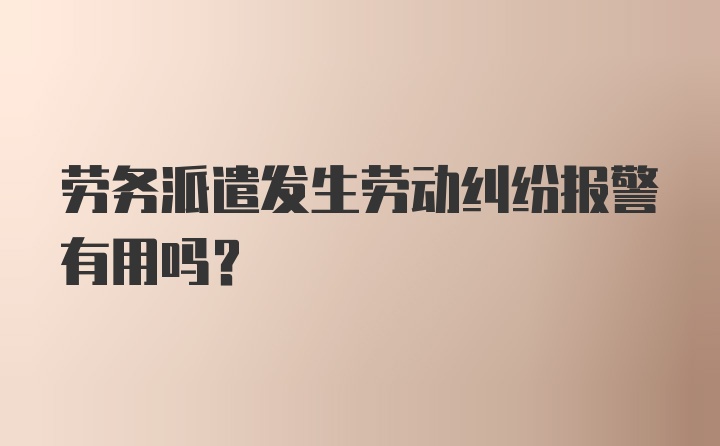 劳务派遣发生劳动纠纷报警有用吗？